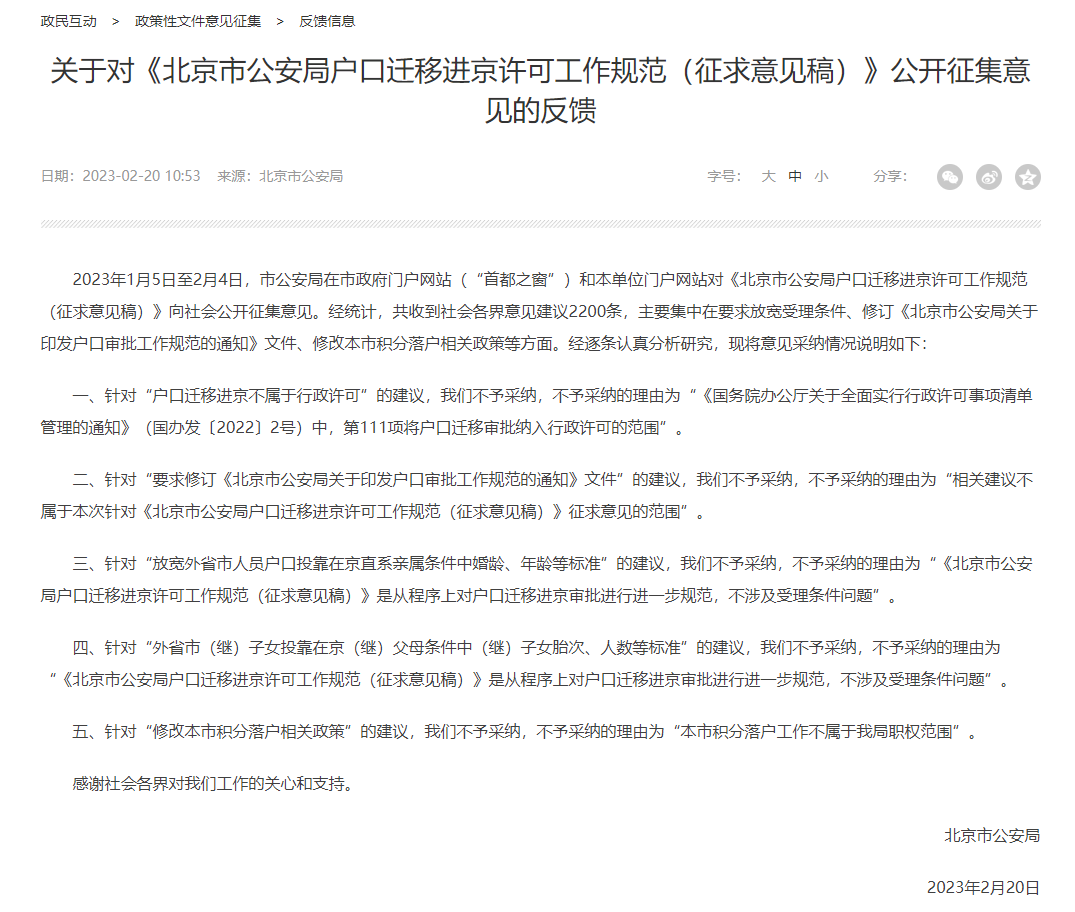 政民互动 > 政策性文件意见征集 > 反馈信息

关于对《北京市公安局户口迁移进京许可工作规范（征求意见稿）》公开征集意见的反馈

日期：2023-02-20 10:53 来源：北京市公安局

字号： 大 中 小 分享：

2023年1月5日至2月4日，市公安局在市政府门户网站（“首都之窗”）和本单位门户网站对《北京市公安局户口迁移进京许可工作规范（征求意见稿）》向社会公开征集意见。经统计，共收到社会各界意见建议2200条，主要集中在要求放宽受理条件、修订《北京市公安局关于印发户口审批工作规范的通知》文件、修改本市积分落户相关政策等方面。经逐条认真分析研究，现将意见采纳情况说明如下：

一、针对“户口迁移进京不属于行政许可”的建议，我们不予采纳，不予采纳的理由为“《国务院办公厅关于全面实行行政许可事项清单管理的通知》（国办发〔2022〕2号）中，第111项将户口迁移审批纳入行政许可的范围”。

二、针对“要求修订《北京市公安局关于印发户口审批工作规范的通知》文件”的建议，我们不予采纳，不予采纳的理由为“相关建议不属于本次针对《北京市公安局户口迁移进京许可工作规范（征求意见稿）》征求意见的范围”。

三、针对“放宽外省市人员户口投靠在京直系亲属条件中婚龄、年龄等标准”的建议，我们不予采纳，不予采纳的理由为“《北京市公安局户口迁移进京许可工作规范（征求意见稿）》是从程序上对户口迁移进京审批进行进一步规范，不涉及受理条件问题”。

四、针对“外省市（继）子女投靠在京（继）父母条件中（继）子女胎次、人数等标准”的建议，我们不予采纳，不予采纳的理由为“《北京市公安局户口迁移进京许可工作规范（征求意见稿）》是从程序上对户口迁移进京审批进行进一步规范，不涉及受理条件问题”。

五、针对“修改本市积分落户相关政策”的建议，我们不予采纳，不予采纳的理由为“本市积分落户工作不属于我局职权范围”。

感谢社会各界对我们工作的关心和支持。

北京市公安局

2023年2月20日